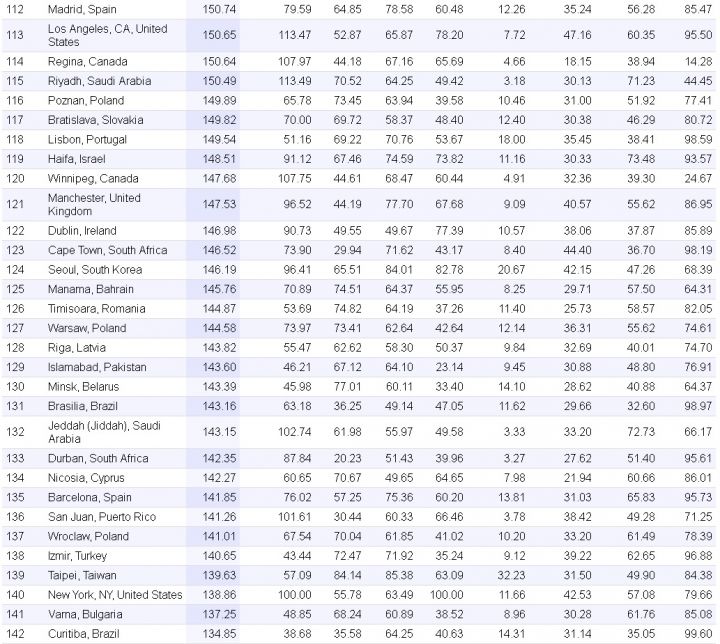 | | | | | | | | | | | |
|---|---|---|---|---|---|---|---|---|---|---|
| 112 | Madrid, Spain | 150.74 | 79.59 | 64.85 | 78.58 | 60.48 | 12.26 | 35.24 | 56.28 | 85.47 |
| 113 | Los Angeles, CA, United States | 150.65 | 113.47 | 52.87 | 65.87 | 78.20 | 7.72 | 47.16 | 60.35 | 95.50 |
| 114 | Regina, Canada | 150.64 | 107.97 | 44.18 | 67.16 | 65.69 | 4.66 | 18.15 | 38.94 | 14.28 |
| 115 | Riyadh, Saudi Arabia | 150.49 | 113.49 | 70.52 | 64.25 | 49.42 | 3.18 | 30.13 | 71.23 | 44.45 |
| 116 | Poznan, Poland | 149.89 | 65.78 | 73.45 | 63.94 | 39.58 | 10.46 | 31.00 | 51.92 | 77.41 |
| 117 | Bratislava, Slovakia | 149.82 | 70.00 | 69.72 | 58.37 | 48.40 | 12.40 | 30.38 | 46.29 | 80.72 |
| 118 | Lisbon, Portugal | 149.54 | 51.16 | 69.22 | 70.76 | 53.67 | 18.00 | 35.45 | 38.41 | 98.59 |
| 119 | Haifa, Israel | 148.51 | 91.12 | 67.46 | 74.59 | 73.82 | 11.16 | 30.33 | 73.48 | 93.57 |
| 120 | Winnipeg, Canada | 147.68 | 107.75 | 44.61 | 68.47 | 60.44 | 4.91 | 32.36 | 39.30 | 24.67 |
| 121 | Manchester, United Kingdom | 147.53 | 96.52 | 44.19 | 77.70 | 67.68 | 9.09 | 40.57 | 55.62 | 86.95 |
| 122 | Dublin, Ireland | 146.98 | 90.73 | 49.55 | 49.67 | 77.39 | 10.57 | 38.06 | 37.87 | 85.89 |
| 123 | Cape Town, South Africa | 146.52 | 73.90 | 29.94 | 71.62 | 43.17 | 8.40 | 44.40 | 36.70 | 98.19 |
| 124 | Seoul, South Korea | 146.19 | 96.41 | 65.51 | 84.01 | 82.78 | 20.67 | 42.15 | 47.26 | 68.39 |
| 125 | Manama, Bahrain | 145.76 | 70.89 | 74.51 | 64.37 | 55.95 | 8.25 | 29.71 | 57.50 | 64.31 |
| 126 | Timisoara, Romania | 144.87 | 53.69 | 74.82 | 64.19 | 37.26 | 11.40 | 25.73 | 58.57 | 82.05 |
| 127 | Warsaw, Poland | 144.58 | 73.97 | 73.41 | 62.64 | 42.64 | 12.14 | 36.31 | 55.62 | 74.61 |
| 128 | Riga, Latvia | 143.82 | 55.47 | 62.62 | 58.30 | 50.37 | 9.84 | 32.69 | 40.01 | 74.70 |
| 129 | Islamabad, Pakistan | 143.60 | 46.21 | 67.12 | 64.10 | 23.14 | 9.45 | 30.88 | 48.80 | 76.91 |
| 130 | Minsk, Belarus | 143.39 | 45.98 | 77.01 | 60.11 | 33.40 | 14.10 | 28.62 | 40.88 | 64.37 |
| 131 | Brasilia, Brazil | 143.16 | 63.18 | 36.25 | 49.14 | 47.05 | 11.62 | 29.66 | 32.60 | 98.97 |
| 132 | Jeddah (Jiddah), Saudi Arabia | 143.15 | 102.74 | 61.98 | 55.97 | 49.58 | 3.33 | 33.20 | 72.73 | 66.17 |
| 133 | Durban, South Africa | 142.35 | 87.84 | 20.23 | 51.43 | 39.96 | 3.27 | 27.62 | 51.40 | 95.61 |
| 134 | Nicosia, Cyprus | 142.27 | 60.65 | 70.67 | 49.65 | 64.65 | 7.98 | 21.94 | 60.66 | 86.01 |
| 135 | Barcelona, Spain | 141.85 | 76.02 | 57.25 | 75.36 | 60.20 | 13.81 | 31.03 | 65.83 | 95.73 |
| 136 | San Juan, Puerto Rico | 141.26 | 101.61 | 30.44 | 60.33 | 66.46 | 3.78 | 38.42 | 49.28 | 71.25 |
| 137 | Wroclaw, Poland | 141.01 | 67.54 | 70.04 | 61.85 | 41.02 | 10.20 | 33.20 | 61.49 | 78.39 |
| 138 | Izmir, Turkey | 140.65 | 43.44 | 72.47 | 71.92 | 35.24 | 9.12 | 39.22 | 62.65 | 96.88 |
| 139 | Taipei, Taiwan | 139.63 | 57.09 | 84.14 | 85.38 | 63.09 | 32.23 | 31.50 | 49.90 | 84.38 |
| 140 | New York, NY, United States | 138.86 | 100.00 | 55.78 | 63.49 | 100.00 | 11.66 | 42.53 | 57.08 | 79.66 |
| 141 | Varna, Bulgaria | 137.25 | 48.85 | 68.24 | 60.89 | 38.52 | 8.96 | 30.28 | 61.76 | 85.08 |
| 142 | Curitiba, Brazil | 134.85 | 38.68 | 35.58 | 64.25 | 40.63 | 14.31 | 31.14 | 35.05 | 99.60 |